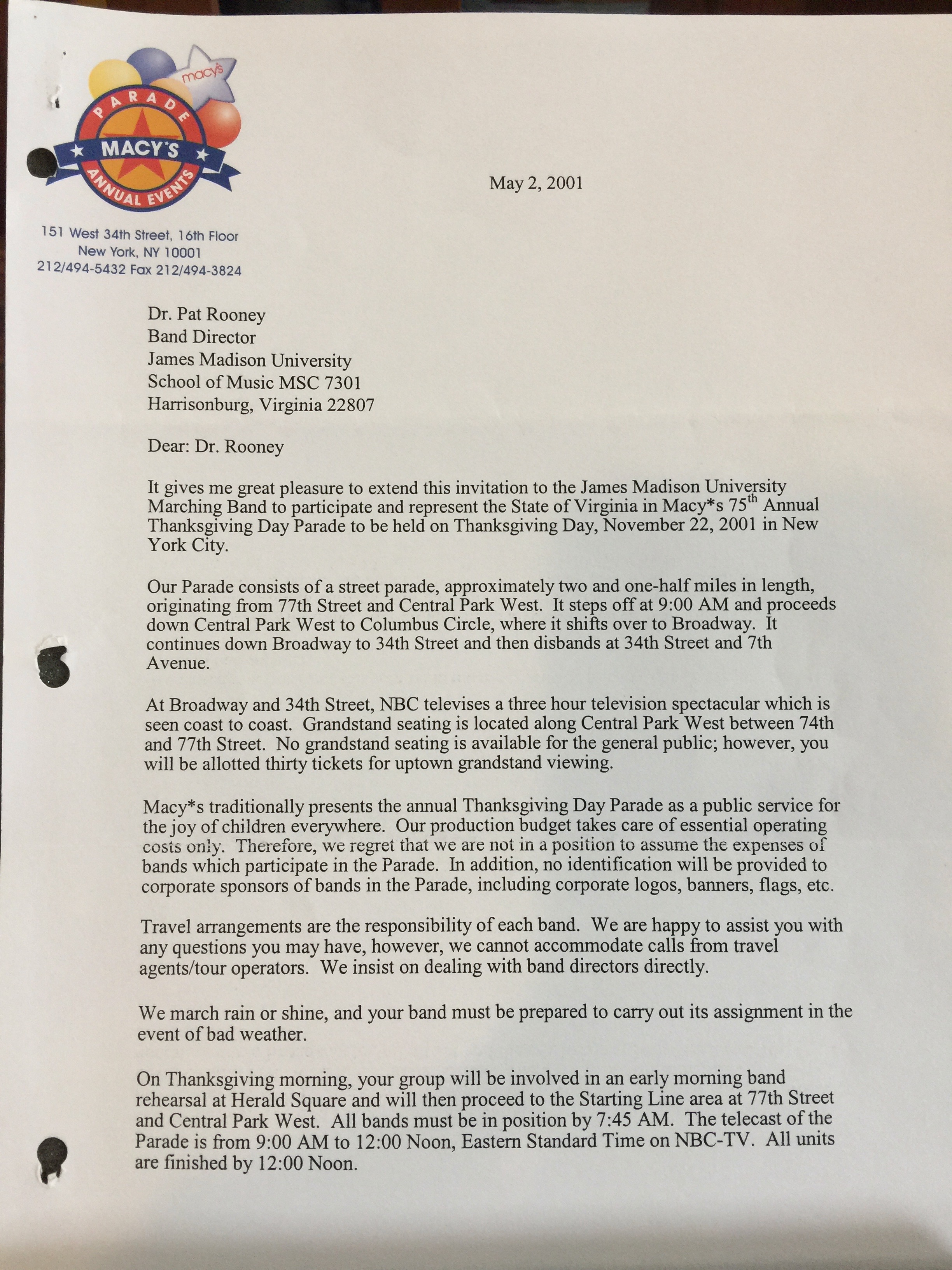 macy's
PARADE
MACY'S
ANNUAL EVENTS

151 West 34th Street, 16th Floor
New York, NY 10001
212/494-5432 Fax 212/494-3824

May 2, 2001

Dr. Pat Rooney
Band Director
James Madison University
School of Music MSC 7301
Harrisonburg, Virginia 22807

Dear: Dr. Rooney

It gives me great pleasure to extend this invitation to the James Madison University Marching Band to participate and represent the State of Virginia in Macy*s 75$^{th}$ Annual Thanksgiving Day Parade to be held on Thanksgiving Day, November 22, 2001 in New York City.

Our Parade consists of a street parade, approximately two and one-half miles in length, originating from 77th Street and Central Park West. It steps off at 9:00 AM and proceeds down Central Park West to Columbus Circle, where it shifts over to Broadway. It continues down Broadway to 34th Street and then disbands at 34th Street and 7th Avenue.

At Broadway and 34th Street, NBC televises a three hour television spectacular which is seen coast to coast. Grandstand seating is located along Central Park West between 74th and 77th Street. No grandstand seating is available for the general public; however, you will be allotted thirty tickets for uptown grandstand viewing.

Macy*s traditionally presents the annual Thanksgiving Day Parade as a public service for the joy of children everywhere. Our production budget takes care of essential operating costs only. Therefore, we regret that we are not in a position to assume the expenses of bands which participate in the Parade. In addition, no identification will be provided to corporate sponsors of bands in the Parade, including corporate logos, banners, flags, etc.

Travel arrangements are the responsibility of each band. We are happy to assist you with any questions you may have, however, we cannot accommodate calls from travel agents/tour operators. We insist on dealing with band directors directly.

We march rain or shine, and your band must be prepared to carry out its assignment in the event of bad weather.

On Thanksgiving morning, your group will be involved in an early morning band rehearsal at Herald Square and will then proceed to the Starting Line area at 77th Street and Central Park West. All bands must be in position by 7:45 AM. The telecast of the Parade is from 9:00 AM to 12:00 Noon, Eastern Standard Time on NBC-TV. All units are finished by 12:00 Noon.